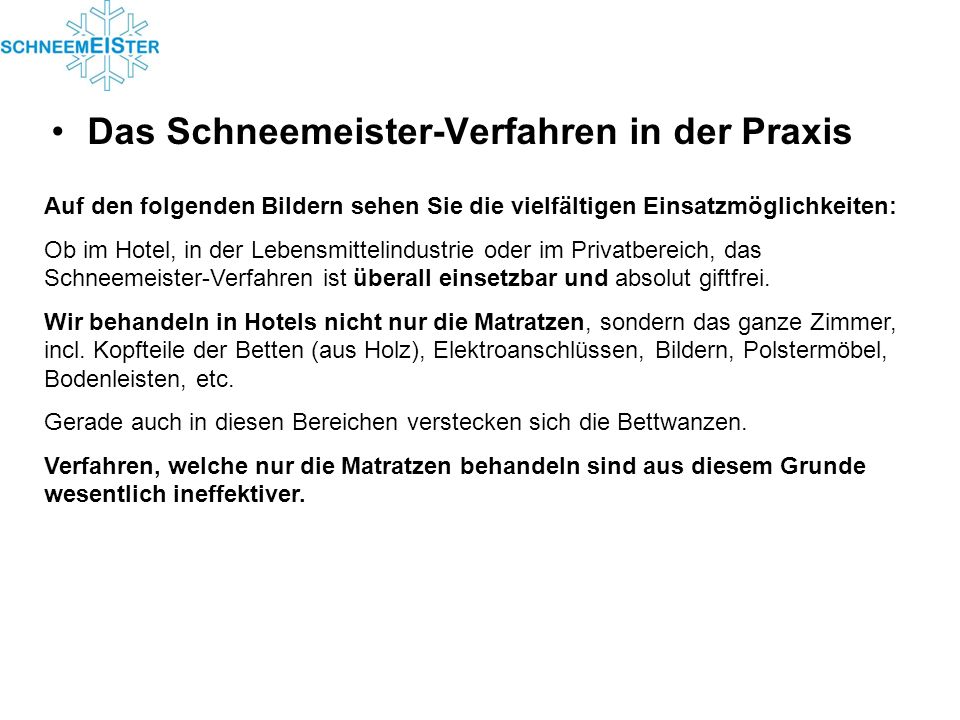 SCHNEEMEISTER

• Das Schneemeister-Verfahren in der Praxis

Auf den folgenden Bildern sehen Sie die vielfältigen Einsatzmöglichkeiten:

Ob im Hotel, in der Lebensmittelindustrie oder im Privatbereich, das Schneemeister-Verfahren ist überall einsetzbar und absolut giftfrei.

Wir behandeln in Hotels nicht nur die Matratzen, sondern das ganze Zimmer, incl. Kopfteile der Betten (aus Holz), Elektroanschlüssen, Bildern, Polstermöbel, Bodenleisten, etc.

Gerade auch in diesen Bereichen verstecken sich die Bettwanzen.

Verfahren, welche nur die Matratzen behandeln sind aus diesem Grunde wesentlich ineffektiver.